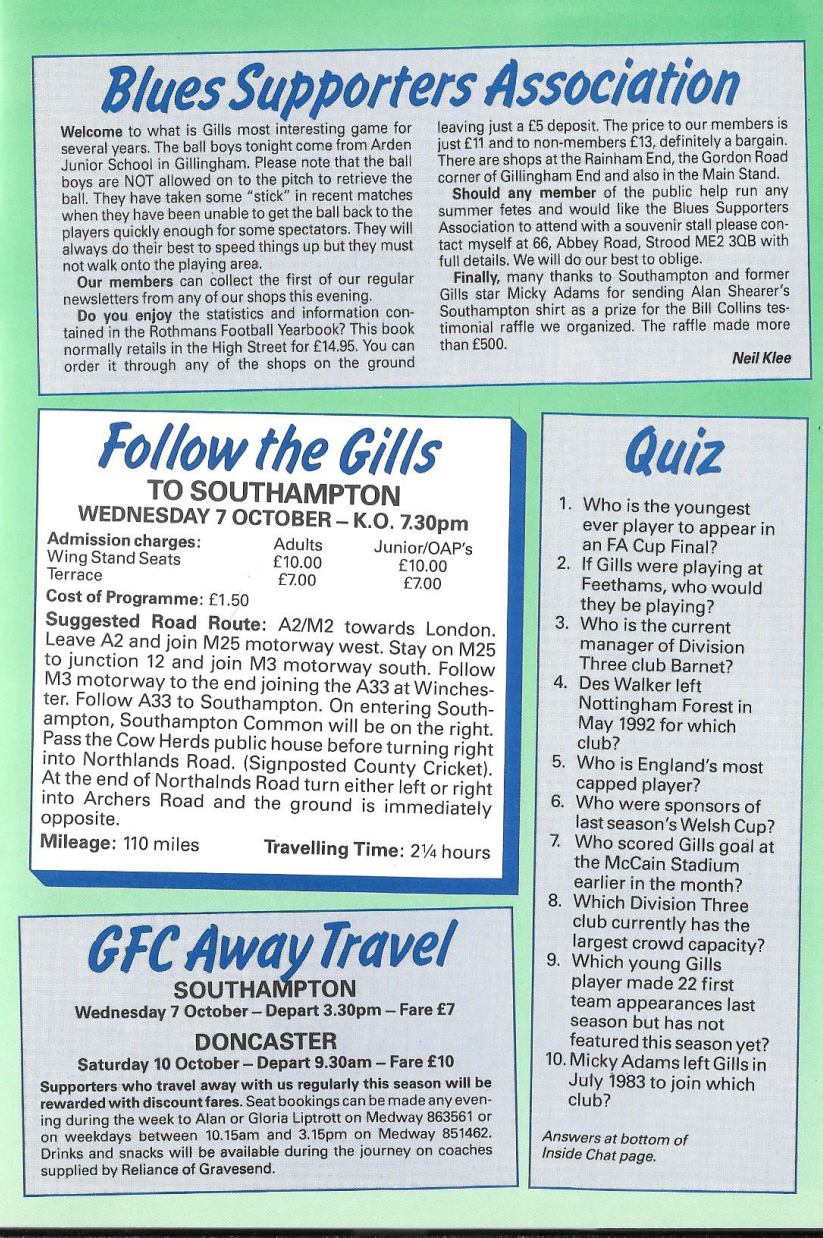 Blues Supporters Association

Welcome to what is Gills most interesting game for several years. The ball boys tonight come from Arden Junior School in Gillingham. Please note that the ball boys are NOT allowed on to the pitch to retrieve the ball. They have taken some "stick" in recent matches when they have been unable to get the ball back to the players quickly enough for some spectators. They will always do their best to speed things up but they must not walk onto the playing area.

Our members can collect the first of our regular newsletters from any of our shops this evening.

Do you enjoy the statistics and information contained in the Rothmans Football Yearbook? This book normally retails in the High Street for £14.95. You can order it through any of the shops on the ground leaving just a £5 deposit. The price to our members is just £11 and to non-members £13, definitely a bargain. There are shops at the Rainham End, the Gordon Road corner of Gillingham End and also in the Main Stand.

Should any member of the public help run any summer fetes and would like the Blues Supporters Association to attend with a souvenir stall please contact myself at 66, Abbey Road, Strood ME2 3QB with full details. We will do our best to oblige.

Finally, many thanks to Southampton and former Gills star Micky Adams for sending Alan Shearer's Southampton shirt as a prize for the Bill Collins testimonial raffle we organized. The raffle made more than £500.

Neil Klee

Follow the Gills
TO SOUTHAMPTON
WEDNESDAY 7 OCTOBER – K.O. 7.30pm

| Admission charges: | Adults | Junior/OAP's |
|---|---|---|
| Wing Stand Seats | £10.00 | £10.00 |
| Terrace | £7.00 | £7.00 |

Cost of Programme: £1.50

Suggested Road Route: A2/M2 towards London. Leave A2 and join M25 motorway west. Stay on M25 to junction 12 and join M3 motorway south. Follow M3 motorway to the end joining the A33 at Winchester. Follow A33 to Southampton. On entering Southampton, Southampton Common will be on the right. Pass the Cow Herds public house before turning right into Northlands Road. (Signposted County Cricket). At the end of Northalnds Road turn either left or right into Archers Road and the ground is immediately opposite.

Mileage: 110 miles Travelling Time: 2¼ hours

GFC Away Travel
SOUTHAMPTON
Wednesday 7 October – Depart 3.30pm – Fare £7

DONCASTER
Saturday 10 October – Depart 9.30am – Fare £10

Supporters who travel away with us regularly this season will be rewarded with discount fares. Seat bookings can be made any evening during the week to Alan or Gloria Liptrott on Medway 863561 or on weekdays between 10.15am and 3.15pm on Medway 851462. Drinks and snacks will be available during the journey on coaches supplied by Reliance of Gravesend.

Quiz

1. Who is the youngest ever player to appear in an FA Cup Final?
2. If Gills were playing at Feethams, who would they be playing?
3. Who is the current manager of Division Three club Barnet?
4. Des Walker left Nottingham Forest in May 1992 for which club?
5. Who is England's most capped player?
6. Who were sponsors of last season's Welsh Cup?
7. Who scored Gills goal at the McCain Stadium earlier in the month?
8. Which Division Three club currently has the largest crowd capacity?
9. Which young Gills player made 22 first team appearances last season but has not featured this season yet?
10. Micky Adams left Gills in July 1983 to join which club?

Answers at bottom of Inside Chat page.